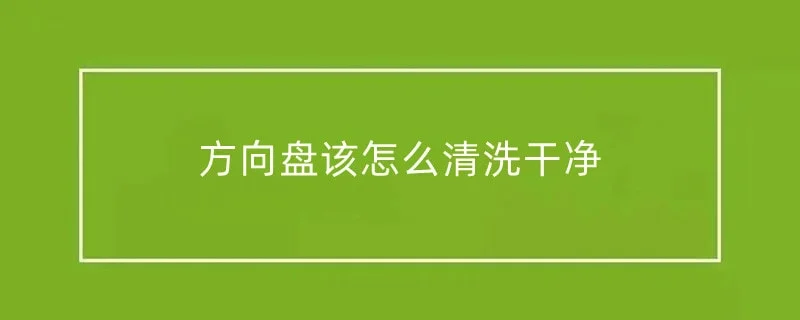 方向盘该怎么清洗干净